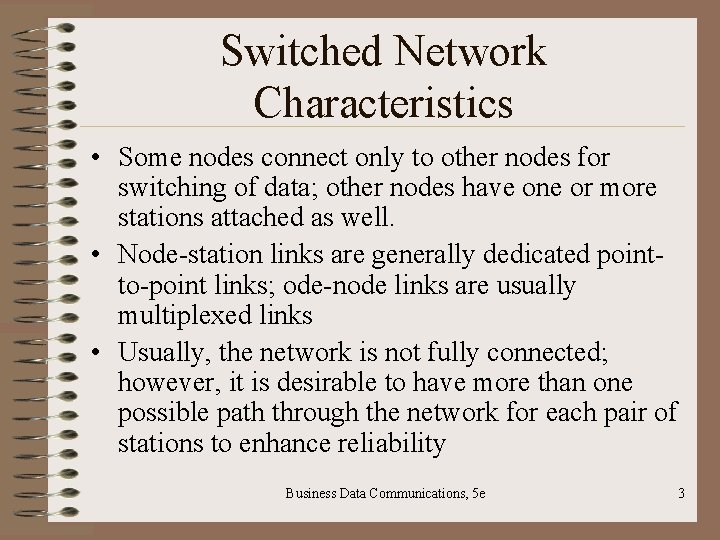 Switched Network Characteristics

• Some nodes connect only to other nodes for switching of data; other nodes have one or more stations attached as well.
• Node-station links are generally dedicated point-to-point links; ode-node links are usually multiplexed links
• Usually, the network is not fully connected; however, it is desirable to have more than one possible path through the network for each pair of stations to enhance reliability

Business Data Communications, 5e

3